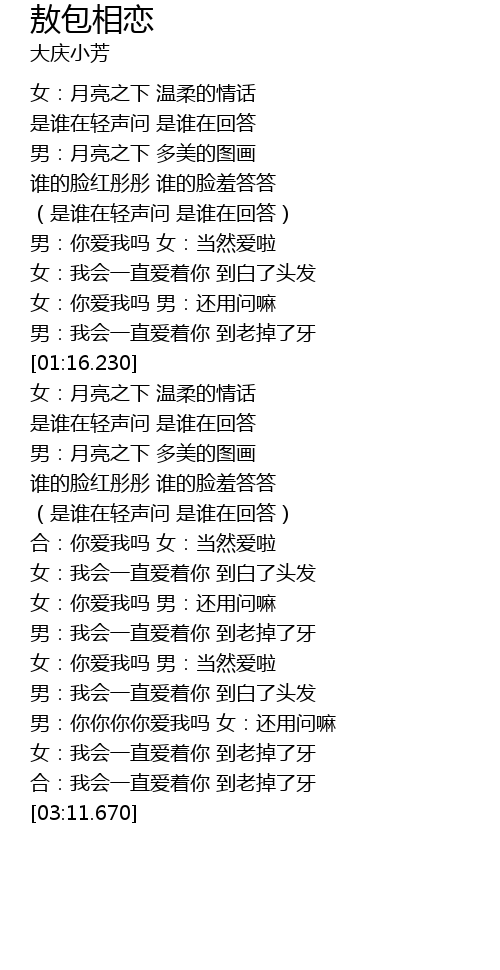 敖包相恋
大庆小芳

女：月亮之下 温柔的情话
是谁在轻声问 是谁在回答
男：月亮之下 多美的图画
谁的脸红彤彤 谁的脸羞答答
（是谁在轻声问 是谁在回答）
男：你爱我吗 女：当然爱啦
女：我会一直爱着你 到白了头发
女：你爱我吗 男：还用问嘛
男：我会一直爱着你 到老掉了牙
[01:16.230]
女：月亮之下 温柔的情话
是谁在轻声问 是谁在回答
男：月亮之下 多美的图画
谁的脸红彤彤 谁的脸羞答答
（是谁在轻声问 是谁在回答）
合：你爱我吗 女：当然爱啦
女：我会一直爱着你 到白了头发
女：你爱我吗 男：还用问嘛
男：我会一直爱着你 到老掉了牙
女：你爱我吗 男：当然爱啦
男：我会一直爱着你 到白了头发
男：你你你你爱我吗 女：还用问嘛
女：我会一直爱着你 到老掉了牙
合：我会一直爱着你 到老掉了牙
[03:11.670]